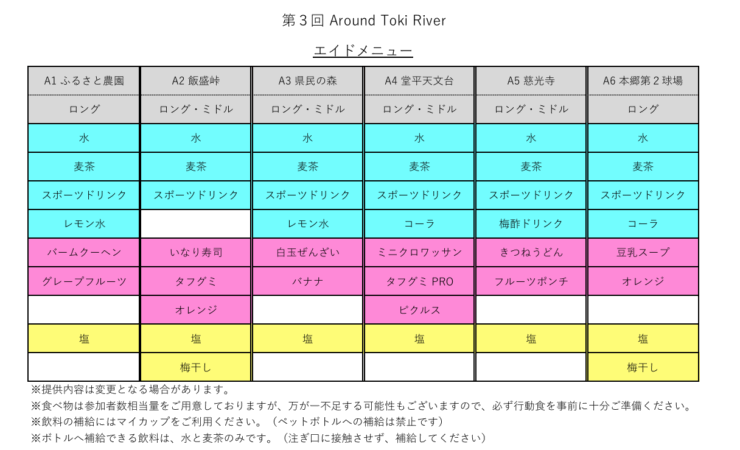 第3回 Around Toki River

エイドメニュー

| A1 ふるさと農園 | A2 飯盛峠 | A3 県民の森 | A4 堂平天文台 | A5 慈光寺 | A6 本郷第2球場 |
|---|---|---|---|---|---|
| ロング | ロング・ミドル | ロング・ミドル | ロング・ミドル | ロング・ミドル | ロング |
| 水 | 水 | 水 | 水 | 水 | 水 |
| 麦茶 | 麦茶 | 麦茶 | 麦茶 | 麦茶 | 麦茶 |
| スポーツドリンク | スポーツドリンク | スポーツドリンク | スポーツドリンク | スポーツドリンク | スポーツドリンク |
| レモン水 | | レモン水 | コーラ | 梅酢ドリンク | コーラ |
| バームクーヘン | いなり寿司 | 白玉ぜんざい | ミニクロワッサン | きつねうどん | 豆乳スープ |
| グレープフルーツ | タフグミ | バナナ | タフグミ PRO | フルーツポンチ | オレンジ |
| | オレンジ | | ピクルス | | |
| 塩 | 塩 | 塩 | 塩 | 塩 | 塩 |
| | 梅干し | | | | 梅干し |

※提供内容は変更となる場合があります。
※食べ物は参加者数相当量をご用意しておりますが、万が一不足する可能性もございますので、必ず行動食を事前に十分ご準備ください。
※飲料の補給にはマイカップをご利用ください。（ペットボトルへの補給は禁止です）
※ボトルへ補給できる飲料は、水と麦茶のみです。（注ぎ口に接触させず、補給してください）